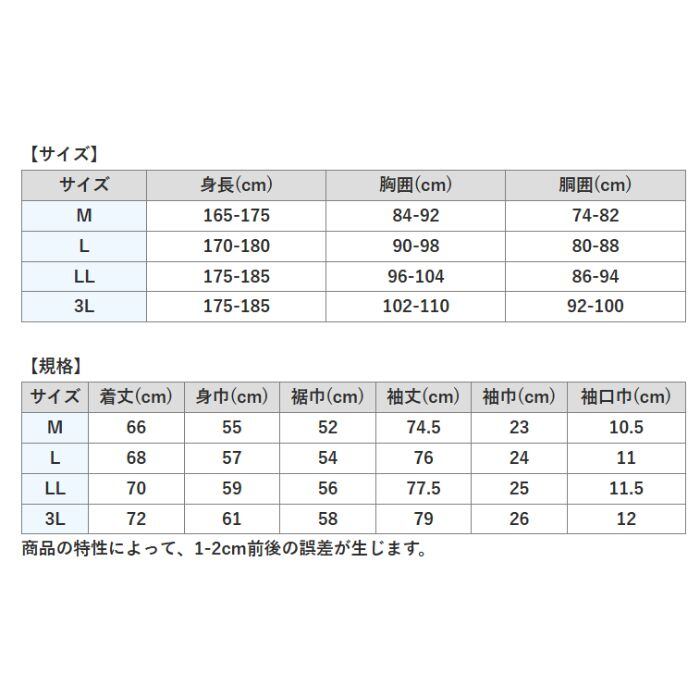 【サイズ】

| サイズ | 身長(cm) | 胸囲(cm) | 胴囲(cm) |
|---|---|---|---|
| M | 165-175 | 84-92 | 74-82 |
| L | 170-180 | 90-98 | 80-88 |
| LL | 175-185 | 96-104 | 86-94 |
| 3L | 175-185 | 102-110 | 92-100 |

【規格】

| サイズ | 着丈(cm) | 身巾(cm) | 裾巾(cm) | 袖丈(cm) | 袖巾(cm) | 袖口巾(cm) |
|---|---|---|---|---|---|---|
| M | 66 | 55 | 52 | 74.5 | 23 | 10.5 |
| L | 68 | 57 | 54 | 76 | 24 | 11 |
| LL | 70 | 59 | 56 | 77.5 | 25 | 11.5 |
| 3L | 72 | 61 | 58 | 79 | 26 | 12 |

商品の特性によって、1-2cm前後の誤差が生じます。